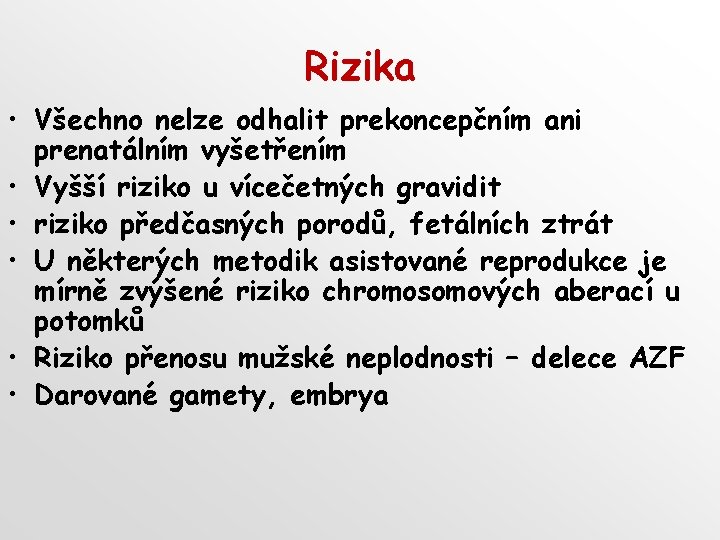 Rizika

• Všechno nelze odhalit prekoncepčním ani prenatálním vyšetřením
• Vyšší riziko u vícečetných gravidit
• riziko předčasných porodů, fetálních ztrát
• U některých metodik asistované reprodukce je mírně zvýšené riziko chromosomových aberací u potomků
• Riziko přenosu mužské neplodnosti – delece AZF
• Darované gamety, embrya